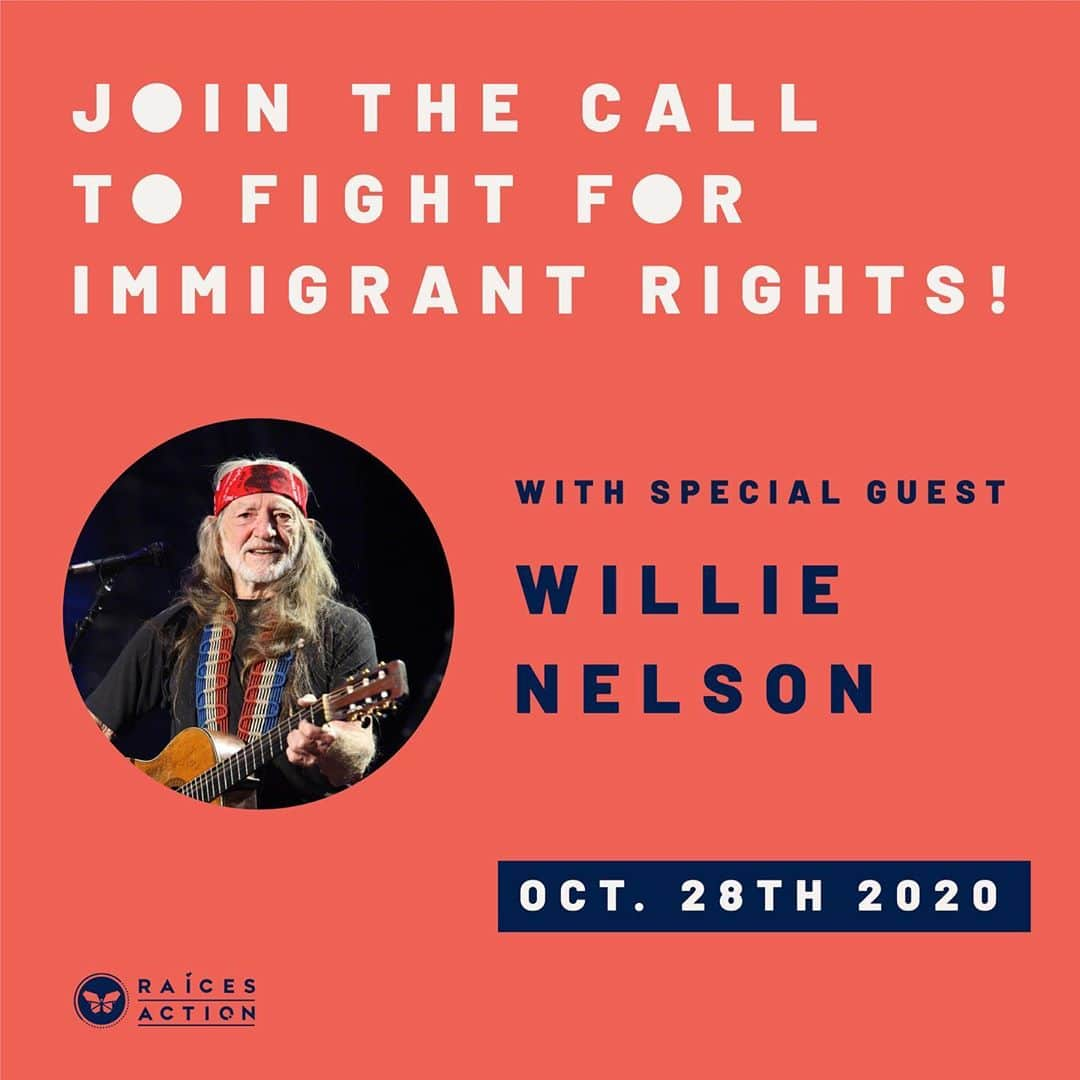 JOIN THE CALL TO FIGHT FOR IMMIGRANT RIGHTS!

WITH SPECIAL GUEST

WILLIE NELSON

OCT. 28TH 2020

RAÍCES ACTION